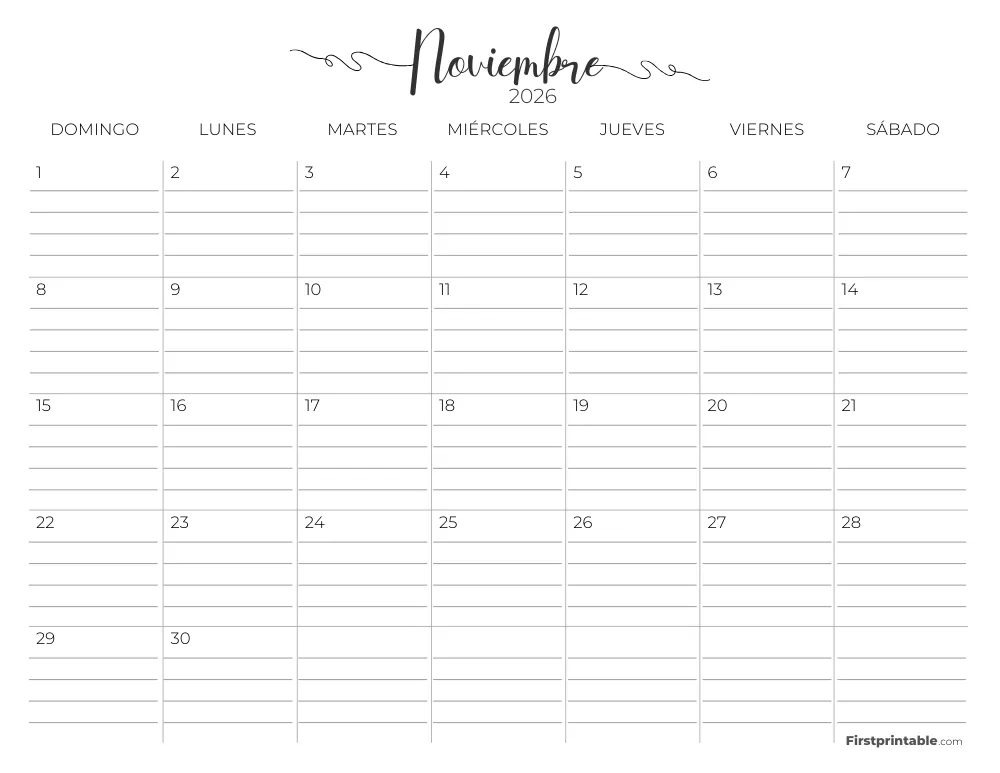 Noviembre
2026

| DOMINGO | LUNES | MARTES | MIÉRCOLES | JUEVES | VIERNES | SÁBADO |
|---|---|---|---|---|---|---|
| 1 | 2 | 3 | 4 | 5 | 6 | 7 |
| 8 | 9 | 10 | 11 | 12 | 13 | 14 |
| 15 | 16 | 17 | 18 | 19 | 20 | 21 |
| 22 | 23 | 24 | 25 | 26 | 27 | 28 |
| 29 | 30 | | | | | |

Firstprintable.com